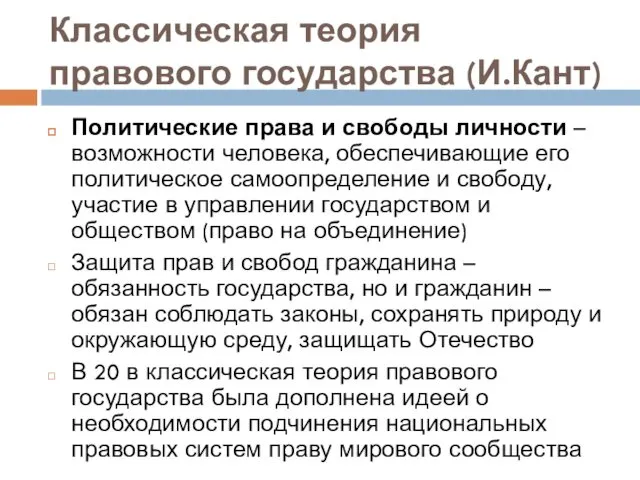 Классическая теория правового государства (И.Кант)

Политические права и свободы личности – возможности человека, обеспечивающие его политическое самоопределение и свободу, участие в управлении государством и обществом (право на объединение)

Защита прав и свобод гражданина – обязанность государства, но и гражданин – обязан соблюдать законы, сохранять природу и окружающую среду, защищать Отечество

В 20 в классическая теория правового государства была дополнена идеей о необходимости подчинения национальных правовых систем праву мирового сообщества